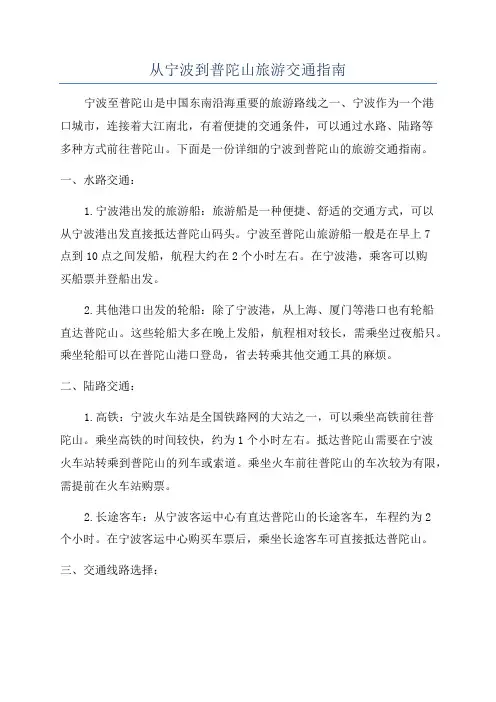 从宁波到普陀山旅游交通指南

宁波至普陀山是中国东南沿海重要的旅游路线之一、宁波作为一个港口城市，连接着大江南北，有着便捷的交通条件，可以通过水路、陆路等多种方式前往普陀山。下面是一份详细的宁波到普陀山的旅游交通指南。

一、水路交通：

1.宁波港出发的旅游船：旅游船是一种便捷、舒适的交通方式，可以从宁波港出发直接抵达普陀山码头。宁波至普陀山旅游船一般是在早上7点到10点之间发船，航程大约在2个小时左右。在宁波港，乘客可以购买船票并登船出发。

2.其他港口出发的轮船：除了宁波港，从上海、厦门等港口也有轮船直达普陀山。这些轮船大多在晚上发船，航程相对较长，需乘坐过夜船只。乘坐轮船可以在普陀山港口登岛，省去转乘其他交通工具的麻烦。

二、陆路交通：

1.高铁：宁波火车站是全国铁路网的大站之一，可以乘坐高铁前往普陀山。乘坐高铁的时间较快，约为1个小时左右。抵达普陀山需要在宁波火车站转乘到普陀山的列车或索道。乘坐火车前往普陀山的车次较为有限，需提前在火车站购票。

2.长途客车：从宁波客运中心有直达普陀山的长途客车，车程约为2个小时。在宁波客运中心购买车票后，乘坐长途客车可直接抵达普陀山。

三、交通线路选择：